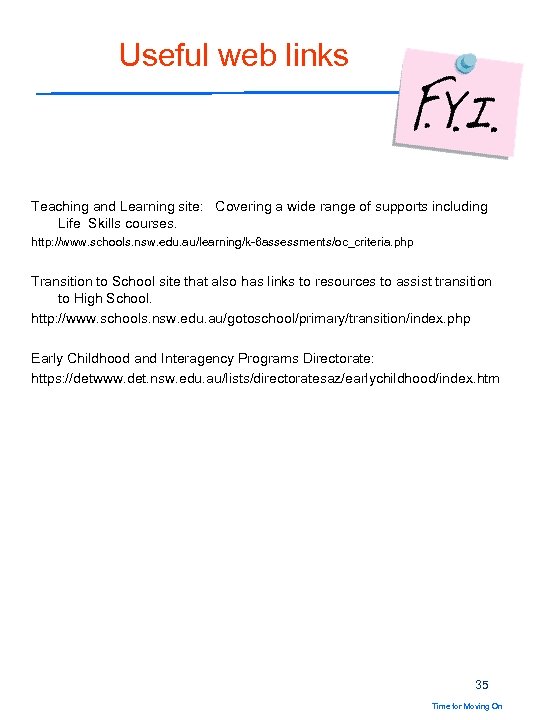 Useful web links

F.Y.I.

Teaching and Learning site: Covering a wide range of supports including Life Skills courses.

http://www.schools.nsw.edu.au/learning/k-6assessments/oc_criteria.php

Transition to School site that also has links to resources to assist transition to High School.

http://www.schools.nsw.edu.au/gotoschool/primary/transition/index.php

Early Childhood and Interagency Programs Directorate:

https://detwww.det.nsw.edu.au/lists/directoratesaz/earlychildhood/index.htm

35

Time for Moving On